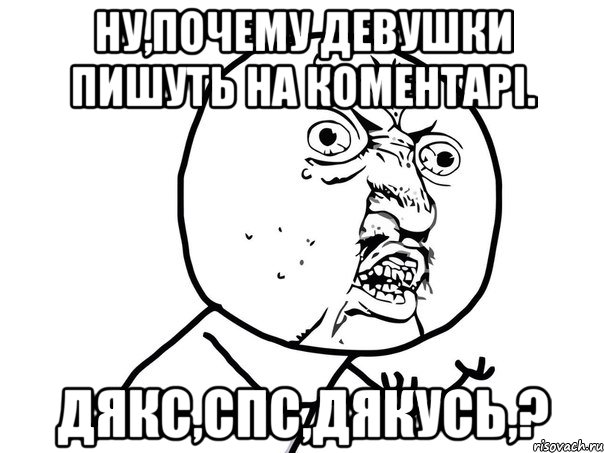 НУ,ПОЧЕМУ ДЕВУШКИ ПИШУТЬ НА КОМЕНТАРІ.

ДЯКС,СПС,ДЯКУСЬ,?

risovach.ru